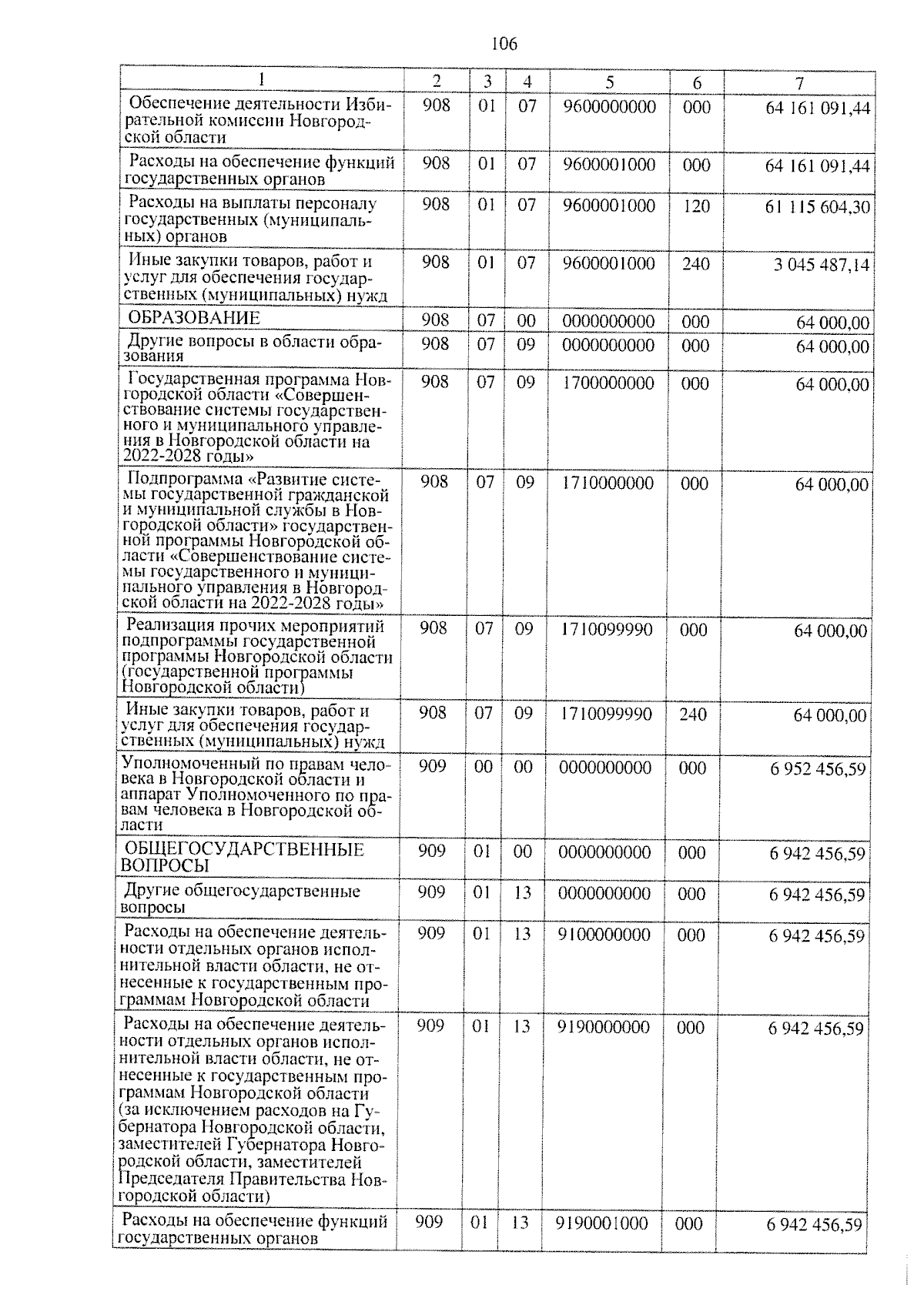 106

| 1 | 2 | 3 | 4 | 5 | 6 | 7 |
|---|---|---|---|---|---|---|
| Обеспечение деятельности Избирательной комиссии Новгородской области | 908 | 01 | 07 | 9600000000 | 000 | 64 161 091,44 |
| Расходы на обеспечение функций государственных органов | 908 | 01 | 07 | 9600001000 | 000 | 64 161 091,44 |
| Расходы на выплаты персоналу государственных (муниципальных) органов | 908 | 01 | 07 | 9600001000 | 120 | 61 115 604,30 |
| Иные закупки товаров, работ и услуг для обеспечения государственных (муниципальных) нужд | 908 | 01 | 07 | 9600001000 | 240 | 3 045 487,14 |
| ОБРАЗОВАНИЕ | 908 | 07 | 00 | 0000000000 | 000 | 64 000,00 |
| Другие вопросы в области образования | 908 | 07 | 09 | 0000000000 | 000 | 64 000,00 |
| Государственная программа Новгородской области «Совершенствование системы государственного и муниципального управления в Новгородской области на 2022-2028 годы» | 908 | 07 | 09 | 1700000000 | 000 | 64 000,00 |
| Подпрограмма «Развитие системы государственной гражданской и муниципальной службы в Новгородской области» государственной программы Новгородской области «Совершенствование системы государственного и муниципального управления в Новгородской области на 2022-2028 годы» | 908 | 07 | 09 | 1710000000 | 000 | 64 000,00 |
| Реализация прочих мероприятий подпрограммы государственной программы Новгородской области (государственной программы Новгородской области) | 908 | 07 | 09 | 1710099990 | 000 | 64 000,00 |
| Иные закупки товаров, работ и услуг для обеспечения государственных (муниципальных) нужд | 908 | 07 | 09 | 1710099990 | 240 | 64 000,00 |
| Уполномоченный по правам человека в Новгородской области и аппарат Уполномоченного по правам человека в Новгородской области | 909 | 00 | 00 | 0000000000 | 000 | 6 952 456,59 |
| ОБЩЕГОСУДАРСТВЕННЫЕ ВОПРОСЫ | 909 | 01 | 00 | 0000000000 | 000 | 6 942 456,59 |
| Другие общегосударственные вопросы | 909 | 01 | 13 | 0000000000 | 000 | 6 942 456,59 |
| Расходы на обеспечение деятельности отдельных органов исполнительной власти области, не отнесенные к государственным программам Новгородской области | 909 | 01 | 13 | 9100000000 | 000 | 6 942 456,59 |
| Расходы на обеспечение деятельности отдельных органов исполнительной власти области, не отнесенные к государственным программам Новгородской области (за исключением расходов на Губернатора Новгородской области, заместителей Губернатора Новгородской области, заместителей Председателя Правительства Новгородской области) | 909 | 01 | 13 | 9190000000 | 000 | 6 942 456,59 |
| Расходы на обеспечение функций государственных органов | 909 | 01 | 13 | 9190001000 | 000 | 6 942 456,59 |